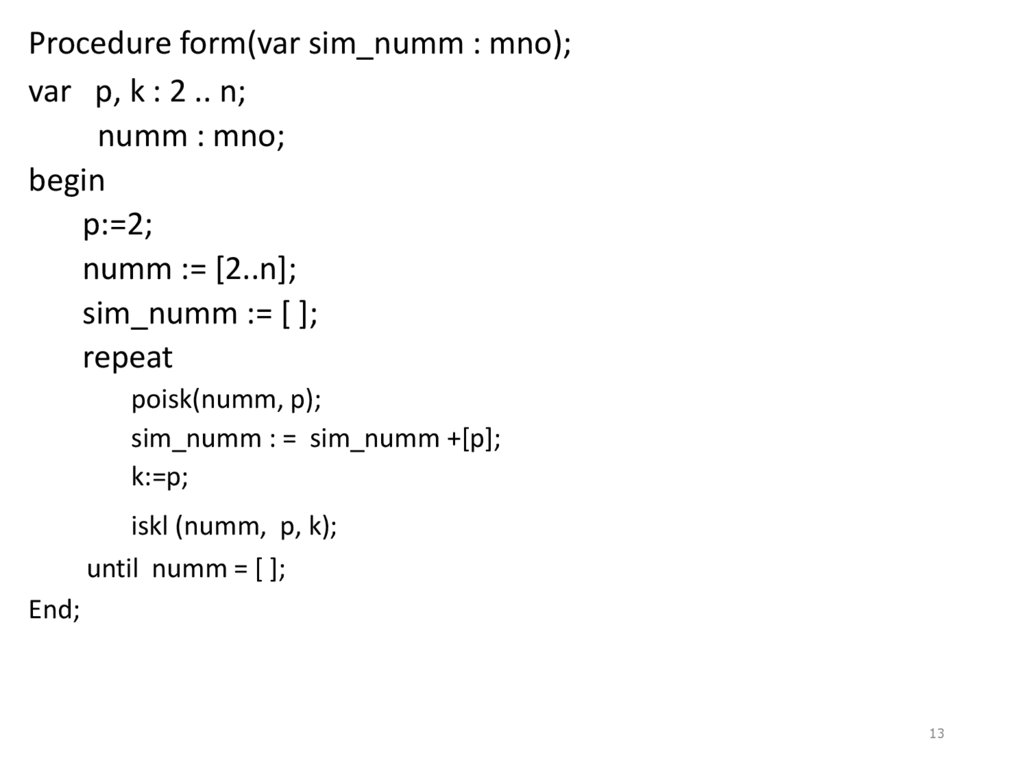 Procedure form(var sim_numm : mno);
var p, k : 2 .. n;
numm : mno;
begin
p:=2;
numm := [2..n];
sim_numm := [ ];
repeat
poisk(numm, p);
sim_numm : = sim_numm +[p];
k:=p;
iskl (numm, p, k);
until numm = [ ];
End;

13